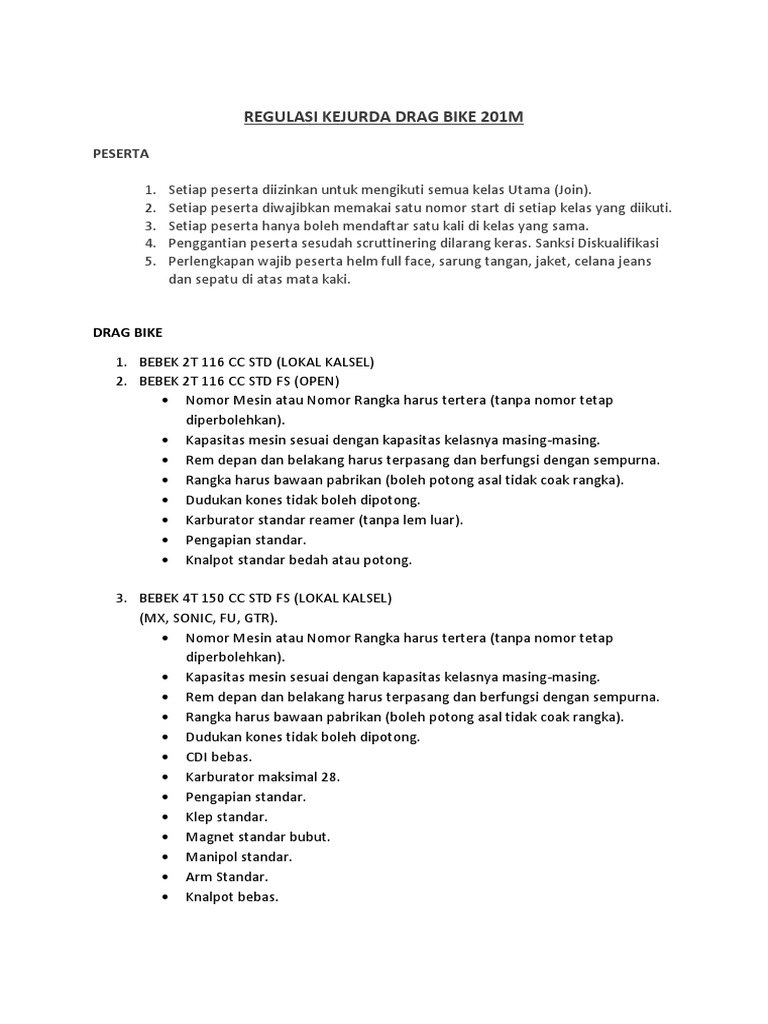 REGULASI KEJURDA DRAG BIKE 201M

PESERTA

1. Setiap peserta diizinkan untuk mengikuti semua kelas Utama (Join).
2. Setiap peserta diwajibkan memakai satu nomor start di setiap kelas yang diikuti.
3. Setiap peserta hanya boleh mendaftar satu kali di kelas yang sama.
4. Penggantian peserta sesudah scruttinering dilarang keras. Sanksi Diskualifikasi
5. Perlengkapan wajib peserta helm full face, sarung tangan, jaket, celana jeans dan sepatu di atas mata kaki.

DRAG BIKE

1. BEBEK 2T 116 CC STD (LOKAL KALSEL)
2. BEBEK 2T 116 CC STD FS (OPEN)
• Nomor Mesin atau Nomor Rangka harus tertera (tanpa nomor tetap diperbolehkan).
• Kapasitas mesin sesuai dengan kapasitas kelasnya masing-masing.
• Rem depan dan belakang harus terpasang dan berfungsi dengan sempurna.
• Rangka harus bawaan pabrikan (boleh potong asal tidak coak rangka).
• Dudukan kones tidak boleh dipotong.
• Karburator standar reamer (tanpa lem luar).
• Pengapian standar.
• Knalpot standar bedah atau potong.

3. BEBEK 4T 150 CC STD FS (LOKAL KALSEL)
(MX, SONIC, FU, GTR).
• Nomor Mesin atau Nomor Rangka harus tertera (tanpa nomor tetap diperbolehkan).
• Kapasitas mesin sesuai dengan kapasitas kelasnya masing-masing.
• Rem depan dan belakang harus terpasang dan berfungsi dengan sempurna.
• Rangka harus bawaan pabrikan (boleh potong asal tidak coak rangka).
• Dudukan kones tidak boleh dipotong.
• CDI bebas.
• Karburator maksimal 28.
• Pengapian standar.
• Klep standar.
• Magnet standar bubut.
• Manipol standar.
• Arm Standar.
• Knalpot bebas.